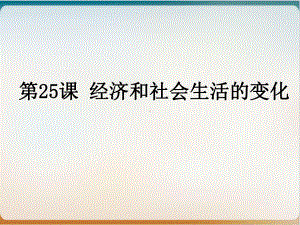 第25课 经济和社会生活的变化